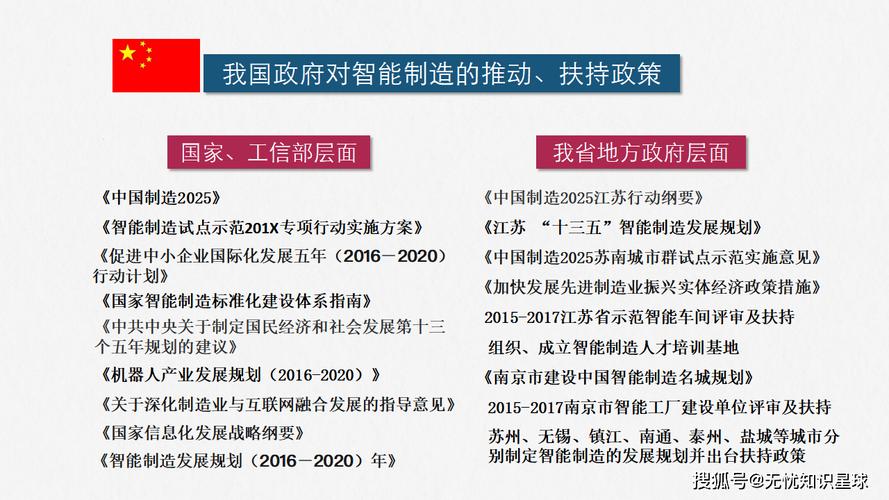 我国政府对智能制造的推动、扶持政策

国家、工信部层面

《中国制造2025》

《智能制造试点示范201X专项行动实施方案》

《促进中小企业国际化发展五年（2016－2020）行动计划》

《国家智能制造标准化建设体系指南》

《中共中央关于制定国民经济和社会发展第十三个五年规划的建议》

《机器人产业发展规划（2016-2020）》

《关于深化制造业与互联网融合发展的指导意见》

《国家信息化发展战略纲要》

《智能制造发展规划（2016－2020）年》

我省地方政府层面

《中国制造2025江苏行动纲要》

《江苏 “十三五”智能制造发展规划》

《中国制造2025苏南城市群试点示范实施意见》

《加快发展先进制造业振兴实体经济政策措施》

2015-2017江苏省示范智能车间评审及扶持

组织、成立智能制造人才培训基地

《南京市建设中国智能制造名城规划》

2015-2017南京市智能工厂建设单位评审及扶持

苏州、无锡、镇江、南通、泰州、盐城等城市分别制定智能制造的发展规划并出台扶持政策

搜狐号@无忧知识星球